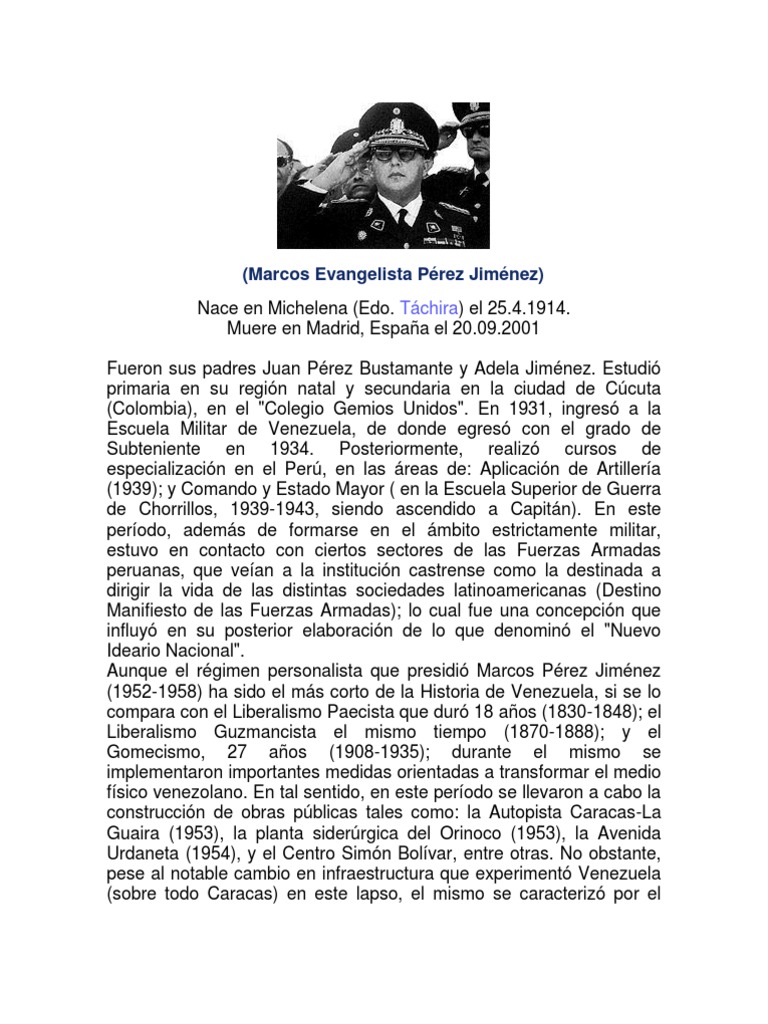 (Marcos Evangelista Pérez Jiménez)

Nace en Michelena (Edo. Táchira) el 25.4.1914.
Muere en Madrid, España el 20.09.2001

Fueron sus padres Juan Pérez Bustamante y Adela Jiménez. Estudió primaria en su región natal y secundaria en la ciudad de Cúcuta (Colombia), en el "Colegio Gemios Unidos". En 1931, ingresó a la Escuela Militar de Venezuela, de donde egresó con el grado de Subteniente en 1934. Posteriormente, realizó cursos de especialización en el Perú, en las áreas de: Aplicación de Artillería (1939); y Comando y Estado Mayor ( en la Escuela Superior de Guerra de Chorrillos, 1939-1943, siendo ascendido a Capitán). En este período, además de formarse en el ámbito estrictamente militar, estuvo en contacto con ciertos sectores de las Fuerzas Armadas peruanas, que veían a la institución castrense como la destinada a dirigir la vida de las distintas sociedades latinoamericanas (Destino Manifiesto de las Fuerzas Armadas); lo cual fue una concepción que influyó en su posterior elaboración de lo que denominó el "Nuevo Ideario Nacional".
Aunque el régimen personalista que presidió Marcos Pérez Jiménez (1952-1958) ha sido el más corto de la Historia de Venezuela, si se lo compara con el Liberalismo Paecista que duró 18 años (1830-1848); el Liberalismo Guzmancista el mismo tiempo (1870-1888); y el Gomecismo, 27 años (1908-1935); durante el mismo se implementaron importantes medidas orientadas a transformar el medio físico venezolano. En tal sentido, en este período se llevaron a cabo la construcción de obras públicas tales como: la Autopista Caracas-La Guaira (1953), la planta siderúrgica del Orinoco (1953), la Avenida Urdaneta (1954), y el Centro Simón Bolívar, entre otras. No obstante, pese al notable cambio en infraestructura que experimentó Venezuela (sobre todo Caracas) en este lapso, el mismo se caracterizó por el